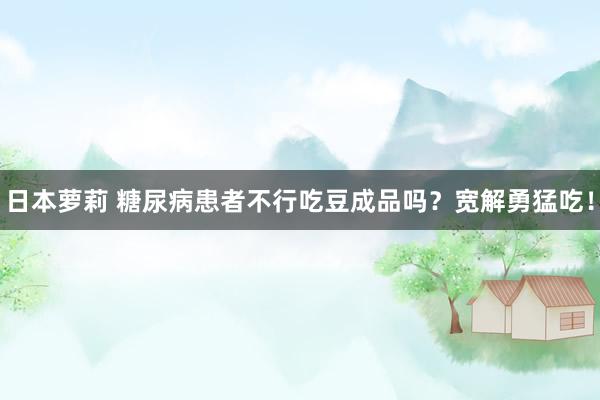 日本萝莉 糖尿病患者不行吃豆成品吗？宽解勇猛吃！